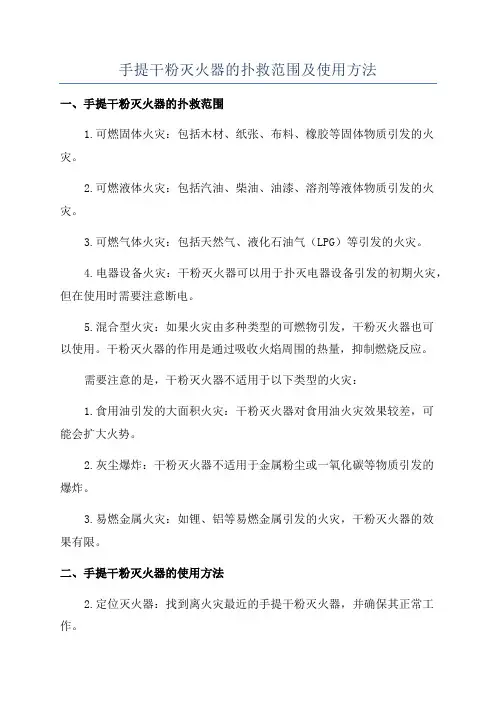 手提干粉灭火器的扑救范围及使用方法

一、手提干粉灭火器的扑救范围

1.可燃固体火灾：包括木材、纸张、布料、橡胶等固体物质引发的火灾。

2.可燃液体火灾：包括汽油、柴油、油漆、溶剂等液体物质引发的火灾。

3.可燃气体火灾：包括天然气、液化石油气（LPG）等引发的火灾。

4.电器设备火灾：干粉灭火器可以用于扑灭电器设备引发的初期火灾，但在使用时需要注意断电。

5.混合型火灾：如果火灾由多种类型的可燃物引发，干粉灭火器也可以使用。干粉灭火器的作用是通过吸收火焰周围的热量，抑制燃烧反应。

需要注意的是，干粉灭火器不适用于以下类型的火灾：

1.食用油引发的大面积火灾：干粉灭火器对食用油火灾效果较差，可能会扩大火势。

2.灰尘爆炸：干粉灭火器不适用于金属粉尘或一氧化碳等物质引发的爆炸。

3.易燃金属火灾：如锂、铝等易燃金属引发的火灾，干粉灭火器的效果有限。

二、手提干粉灭火器的使用方法

2.定位灭火器：找到离火灾最近的手提干粉灭火器，并确保其正常工作。